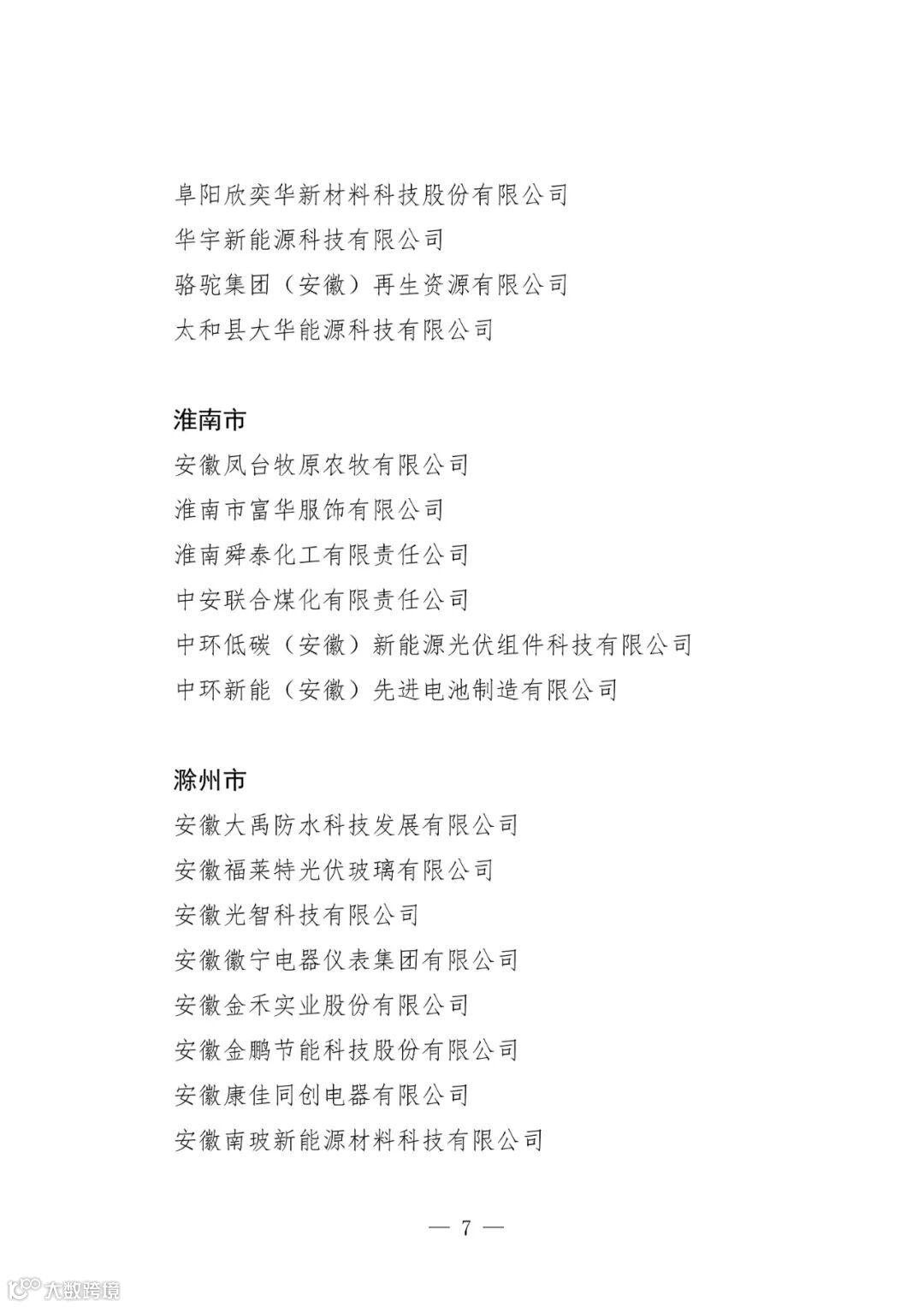 阜阳欣奕华新材料科技股份有限公司
华宇新能源科技有限公司
骆驼集团（安徽）再生资源有限公司
太和县大华能源科技有限公司

淮南市
安徽凤台牧原农牧有限公司
淮南市富华服饰有限公司
淮南舜泰化工有限责任公司
中安联合煤化有限责任公司
中环低碳（安徽）新能源光伏组件科技有限公司
中环新能（安徽）先进电池制造有限公司

滁州市
安徽大禹防水科技发展有限公司
安徽福莱特光伏玻璃有限公司
安徽光智科技有限公司
安徽徽宁电器仪表集团有限公司
安徽金禾实业股份有限公司
安徽金鹏节能科技股份有限公司
安徽康佳同创电器有限公司
安徽南玻新能源材料科技有限公司

— 7 —

大数跨境